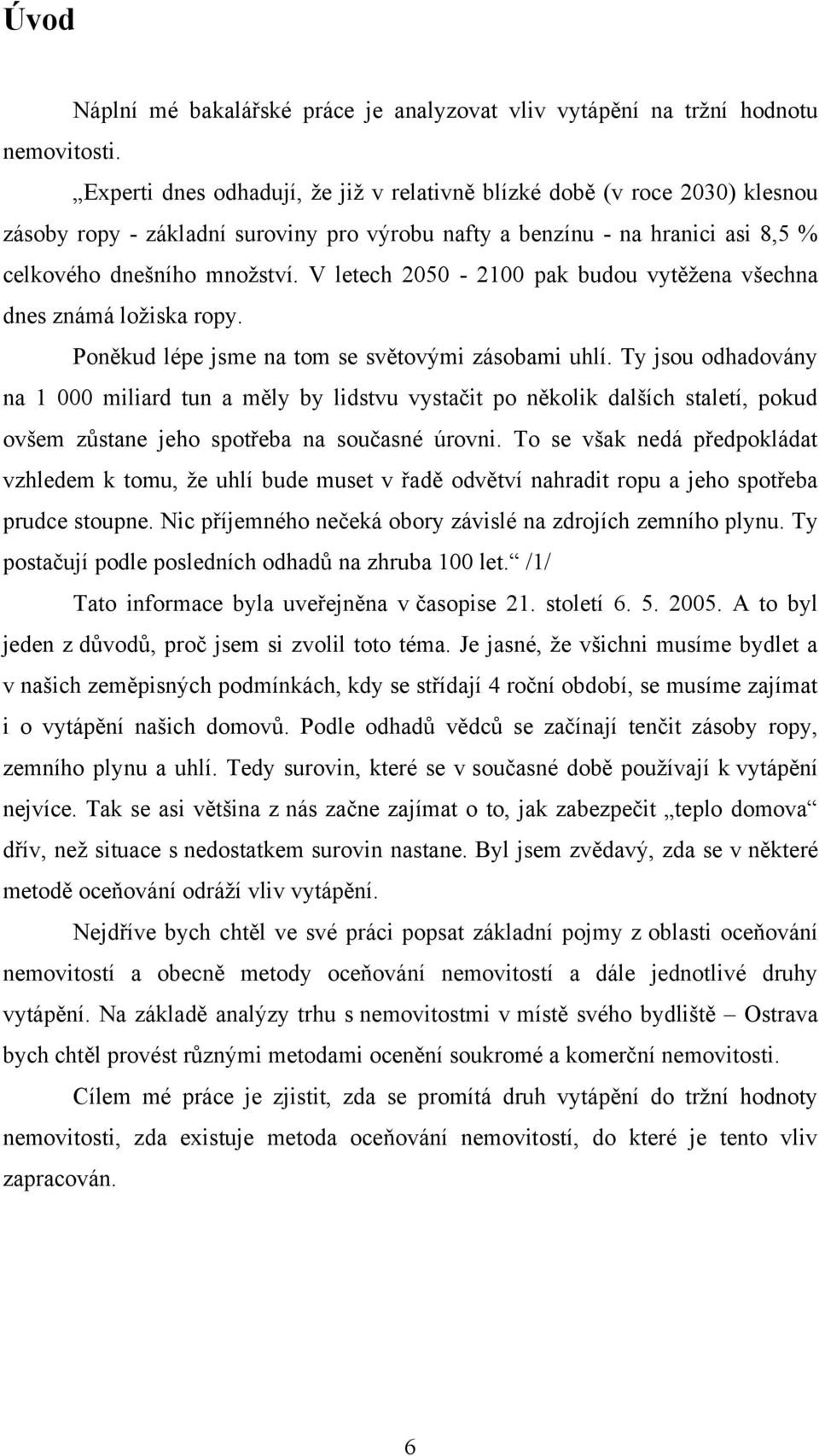 Úvod

Náplní mé bakalářské práce je analyzovat vliv vytápění na tržní hodnotu nemovitosti.

„Experti dnes odhadují, že již v relativně blízké době (v roce 2030) klesnou zásoby ropy - základní suroviny pro výrobu nafty a benzínu - na hranici asi 8,5 % celkového dnešního množství. V letech 2050 - 2100 pak budou vytěžena všechna dnes známá ložiska ropy.

Poněkud lépe jsme na tom se světovými zásobami uhlí. Ty jsou odhadovány na 1 000 miliard tun a měly by lidstvu vystačit po několik dalších staletí, pokud ovšem zůstane jeho spotřeba na současné úrovni. To se však nedá předpokládat vzhledem k tomu, že uhlí bude muset v řadě odvětví nahradit ropu a jeho spotřeba prudce stoupne. Nic příjemného nečeká obory závislé na zdrojích zemního plynu. Ty postačují podle posledních odhadů na zhruba 100 let.“ /1/

Tato informace byla uveřejněna v časopise 21. století 6. 5. 2005. A to byl jeden z důvodů, proč jsem si zvolil toto téma. Je jasné, že všichni musíme bydlet a v našich zeměpisných podmínkách, kdy se střídají 4 roční období, se musíme zajímat i o vytápění našich domovů. Podle odhadů vědců se začínají tenčit zásoby ropy, zemního plynu a uhlí. Tedy surovin, které se v současné době používají k vytápění nejvíce. Tak se asi většina z nás začne zajímat o to, jak zabezpečit „teplo domova“ dřív, než situace s nedostatkem surovin nastane. Byl jsem zvědavý, zda se v některé metodě oceňování odráží vliv vytápění.

Nejdříve bych chtěl ve své práci popsat základní pojmy z oblasti oceňování nemovitostí a obecně metody oceňování nemovitostí a dále jednotlivé druhy vytápění. Na základě analýzy trhu s nemovitostmi v místě svého bydliště – Ostrava bych chtěl provést různými metodami ocenění soukromé a komerční nemovitosti.

Cílem mé práce je zjistit, zda se promítá druh vytápění do tržní hodnoty nemovitosti, zda existuje metoda oceňování nemovitostí, do které je tento vliv zapracován.

6